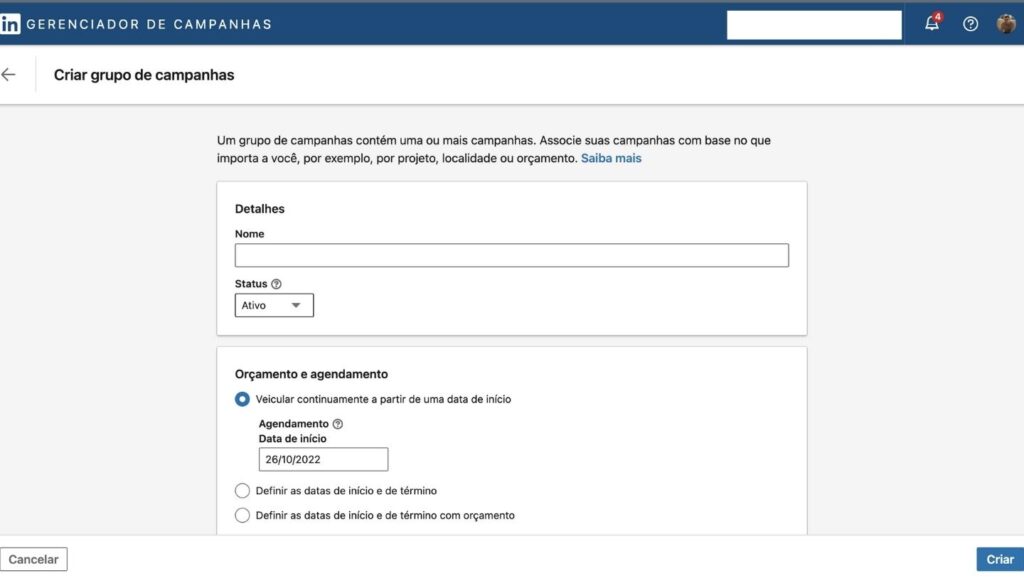 in GERENCIADOR DE CAMPANHAS

4

Criar grupo de campanhas

Um grupo de campanhas contém uma ou mais campanhas. Associe suas campanhas com base no que importa a você, por exemplo, por projeto, localidade ou orçamento. Saiba mais

Detalhes

Nome

Status

Ativo

Orçamento e agendamento

Veicular continuamente a partir de uma data de início

Agendamento

Data de início

26/10/2022

Definir as datas de início e de término

Definir as datas de início e de término com orçamento

Cancelar

Criar